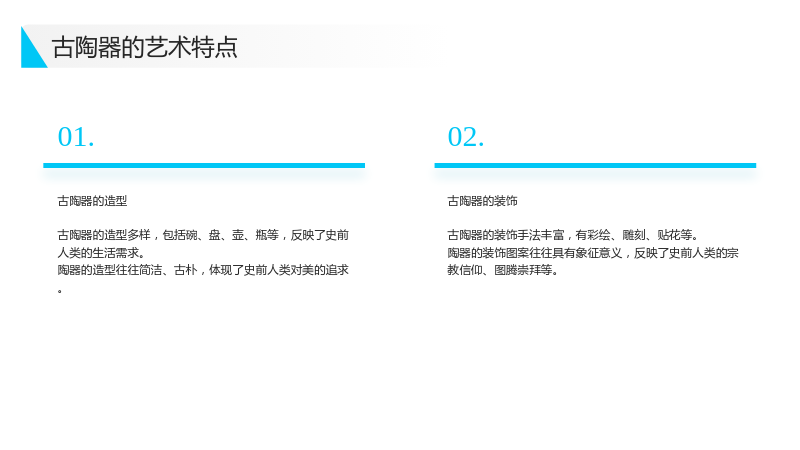 古陶器的艺术特点

01.

古陶器的造型

古陶器的造型多样，包括碗、盘、壶、瓶等，反映了史前人类的生活需求。
陶器的造型往往简洁、古朴，体现了史前人类对美的追求。

02.

古陶器的装饰

古陶器的装饰手法丰富，有彩绘、雕刻、贴花等。
陶器的装饰图案往往具有象征意义，反映了史前人类的宗教信仰、图腾崇拜等。